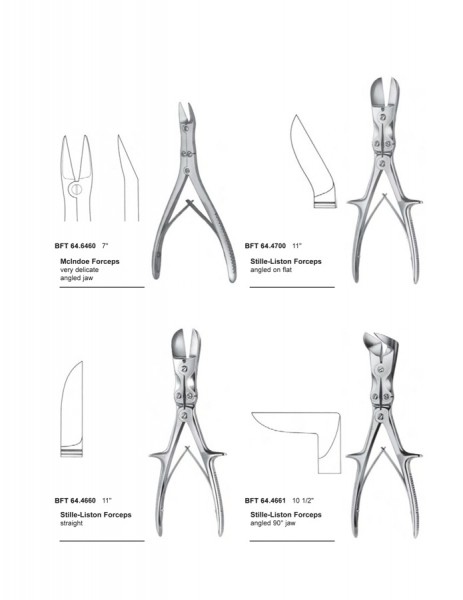 BFT 64.6460 7"

McIndoe Forceps
very delicate
angled jaw

BFT 64.4700 11"

Stille-Liston Forceps
angled on flat

BFT 64.4660 11"

Stille-Liston Forceps
straight

BFT 64.4661 10 1/2"

Stille-Liston Forceps
angled 90° jaw